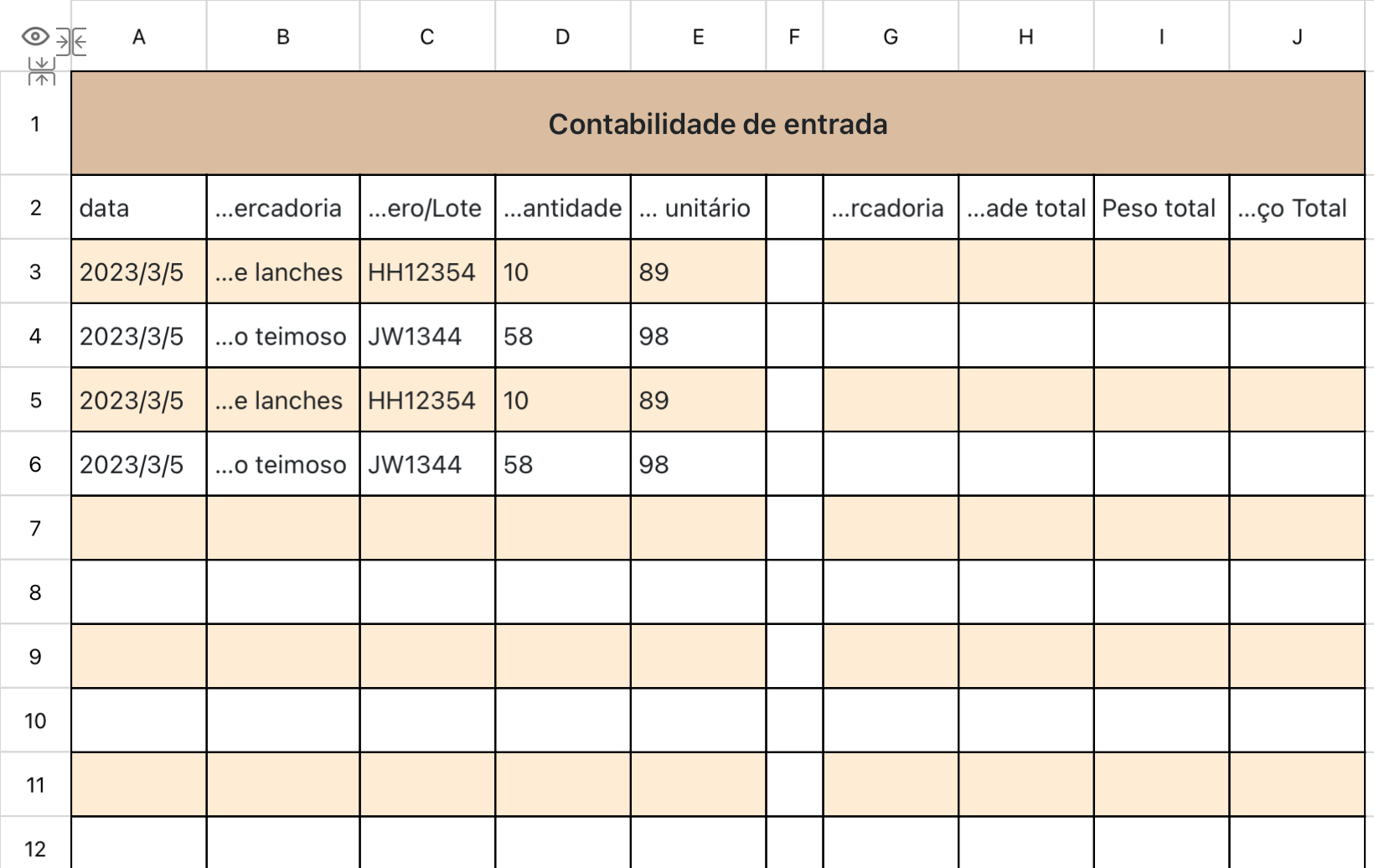 | | A | B | C | D | E | F | G | H | I | J |
|---|---|---|---|---|---|---|---|---|---|---|
| 1 | Contabilidade de entrada | | | | | | | | | |
| 2 | data | ...ercadoria | ...ero/Lote | ...antidade | ... unitário | | ...rcadoria | ...ade total | Peso total | ...ço Total |
| 3 | 2023/3/5 | ...e lanches | HH12354 | 10 | 89 | | | | | |
| 4 | 2023/3/5 | ...o teimoso | JW1344 | 58 | 98 | | | | | |
| 5 | 2023/3/5 | ...e lanches | HH12354 | 10 | 89 | | | | | |
| 6 | 2023/3/5 | ...o teimoso | JW1344 | 58 | 98 | | | | | |
| 7 | | | | | | | | | | |
| 8 | | | | | | | | | | |
| 9 | | | | | | | | | | |
| 10 | | | | | | | | | | |
| 11 | | | | | | | | | | |
| 12 | | | | | | | | | | |